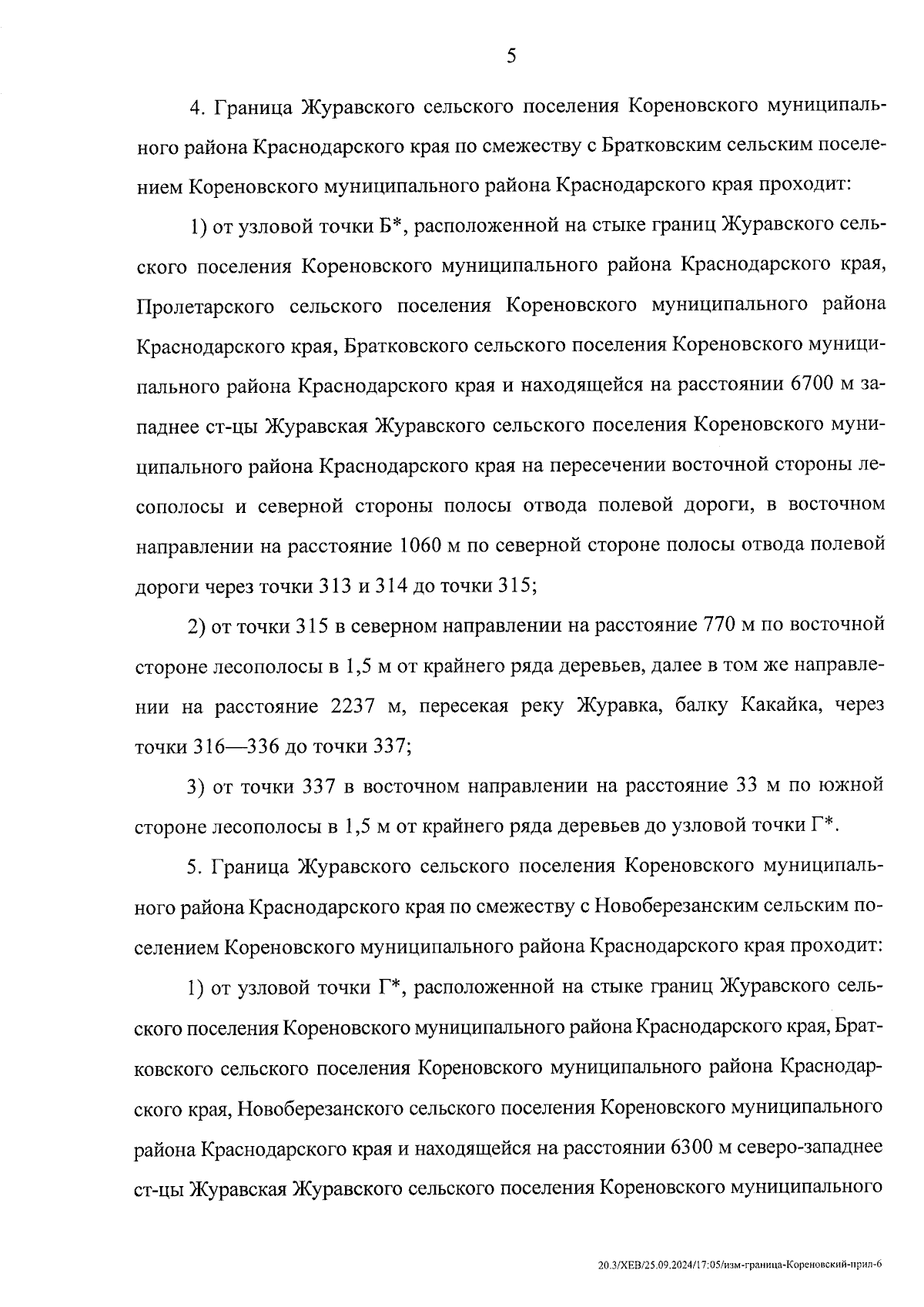 5

4. Граница Журавского сельского поселения Кореновского муниципального района Краснодарского края по смежеству с Братковским сельским поселением Кореновского муниципального района Краснодарского края проходит:

1) от узловой точки Б*, расположенной на стыке границ Журавского сельского поселения Кореновского муниципального района Краснодарского края, Пролетарского сельского поселения Кореновского муниципального района Краснодарского края, Братковского сельского поселения Кореновского муниципального района Краснодарского края и находящейся на расстоянии 6700 м западнее ст-цы Журавская Журавского сельского поселения Кореновского муниципального района Краснодарского края на пересечении восточной стороны лесополосы и северной стороны полосы отвода полевой дороги, в восточном направлении на расстояние 1060 м по северной стороне полосы отвода полевой дороги через точки 313 и 314 до точки 315;

2) от точки 315 в северном направлении на расстояние 770 м по восточной стороне лесополосы в 1,5 м от крайнего ряда деревьев, далее в том же направлении на расстояние 2237 м, пересекая реку Журавка, балку Какайка, через точки 316—336 до точки 337;

3) от точки 337 в восточном направлении на расстояние 33 м по южной стороне лесополосы в 1,5 м от крайнего ряда деревьев до узловой точки Г*.

5. Граница Журавского сельского поселения Кореновского муниципального района Краснодарского края по смежеству с Новоберезанским сельским поселением Кореновского муниципального района Краснодарского края проходит:

1) от узловой точки Г*, расположенной на стыке границ Журавского сельского поселения Кореновского муниципального района Краснодарского края, Братковского сельского поселения Кореновского муниципального района Краснодарского края, Новоберезанского сельского поселения Кореновского муниципального района Краснодарского края и находящейся на расстоянии 6300 м северо-западнее ст-цы Журавская Журавского сельского поселения Кореновского муниципального

20.3/ХЕВ/25.09.2024/17:05/изм-граница-Кореновский-прил-6